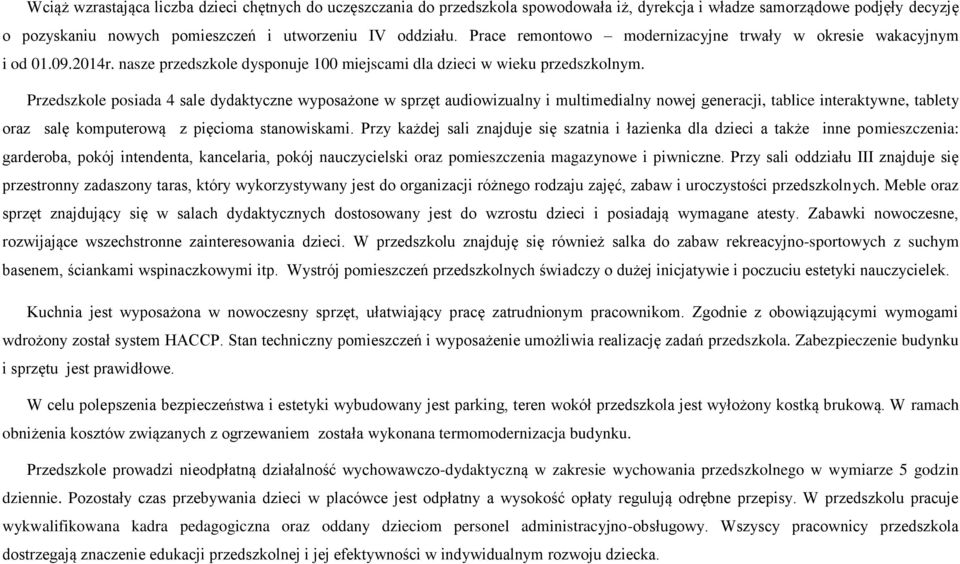 Wciąż wzrastająca liczba dzieci chętnych do uczęszczania do przedszkola spowodowała iż, dyrekcja i władze samorządowe podjęły decyzję o pozyskaniu nowych pomieszczeń i utworzeniu IV oddziału. Prace remontowo – modernizacyjne trwały w okresie wakacyjnym i od 01.09.2014r. nasze przedszkole dysponuje 100 miejscami dla dzieci w wieku przedszkolnym.

Przedszkole posiada 4 sale dydaktyczne wyposażone w sprzęt audiowizualny i multimedialny nowej generacji, tablice interaktywne, tablety oraz salę komputerową z pięcioma stanowiskami. Przy każdej sali znajduje się szatnia i łazienka dla dzieci a także inne pomieszczenia: garderoba, pokój intendenta, kancelaria, pokój nauczycielski oraz pomieszczenia magazynowe i piwniczne. Przy sali oddziału III znajduje się przestronny zadaszony taras, który wykorzystywany jest do organizacji różnego rodzaju zajęć, zabaw i uroczystości przedszkolnych. Meble oraz sprzęt znajdujący się w salach dydaktycznych dostosowany jest do wzrostu dzieci i posiadają wymagane atesty. Zabawki nowoczesne, rozwijające wszechstronne zainteresowania dzieci. W przedszkolu znajduję się również salka do zabaw rekreacyjno-sportowych z suchym basenem, ściankami wspinaczkowymi itp. Wystrój pomieszczeń przedszkolnych świadczy o dużej inicjatywie i poczuciu estetyki nauczycielek.

Kuchnia jest wyposażona w nowoczesny sprzęt, ułatwiający pracę zatrudnionym pracownikom. Zgodnie z obowiązującymi wymogami wdrożony został system HACCP. Stan techniczny pomieszczeń i wyposażenie umożliwia realizację zadań przedszkola. Zabezpieczenie budynku i sprzętu jest prawidłowe.

W celu polepszenia bezpieczeństwa i estetyki wybudowany jest parking, teren wokół przedszkola jest wyłożony kostką brukową. W ramach obniżenia kosztów związanych z ogrzewaniem została wykonana termomodernizacja budynku.

Przedszkole prowadzi nieodpłatną działalność wychowawczo-dydaktyczną w zakresie wychowania przedszkolnego w wymiarze 5 godzin dziennie. Pozostały czas przebywania dzieci w placówce jest odpłatny a wysokość opłaty regulują odrębne przepisy. W przedszkolu pracuje wykwalifikowana kadra pedagogiczna oraz oddany dzieciom personel administracyjno-obsługowy. Wszyscy pracownicy przedszkola dostrzegają znaczenie edukacji przedszkolnej i jej efektywności w indywidualnym rozwoju dziecka.